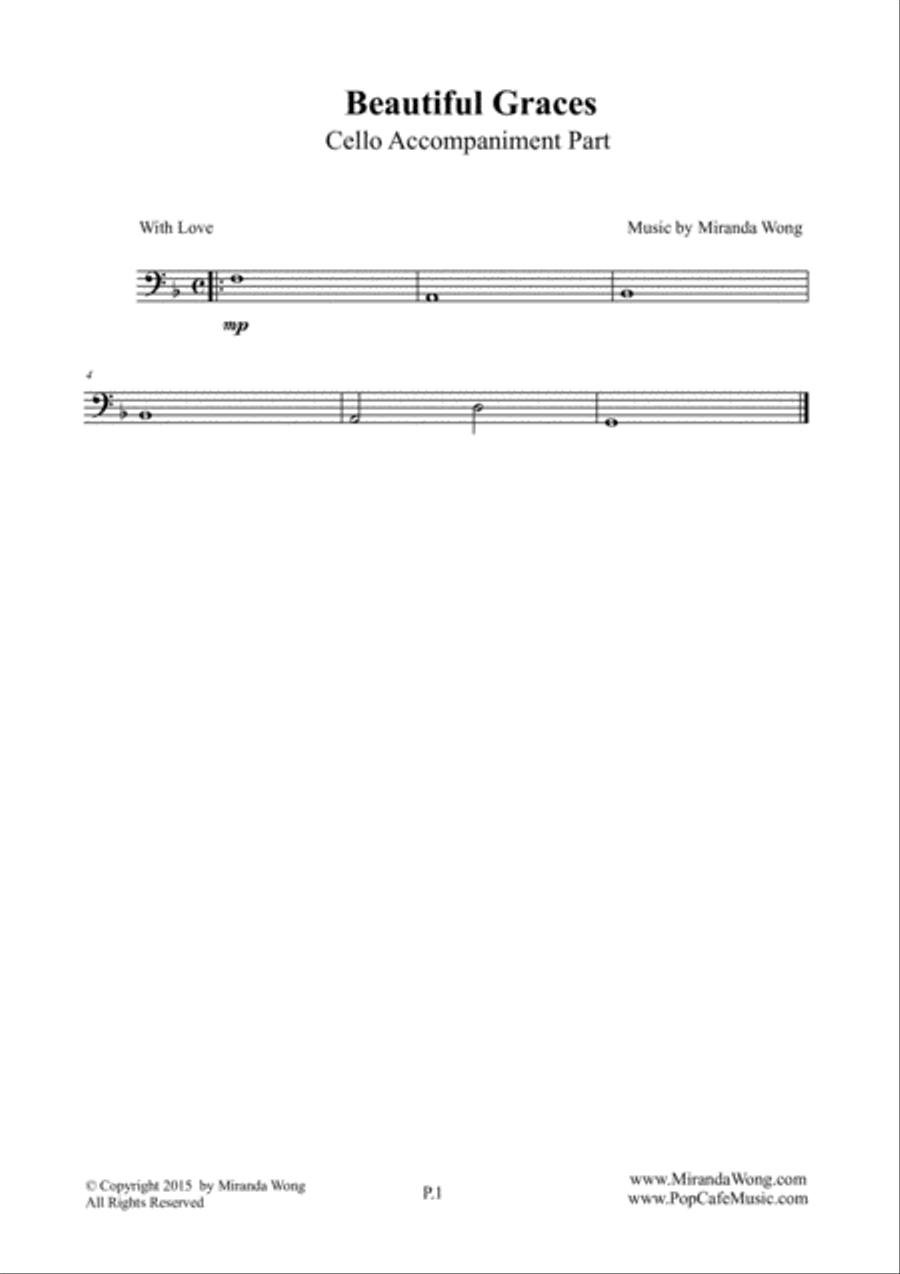 Beautiful Graces
Cello Accompaniment Part

With Love

Music by Miranda Wong

mp

4

© Copyright 2015 by Miranda Wong
All Rights Reserved

P.1

www.MirandaWong.com
www.PopCafeMusic.com